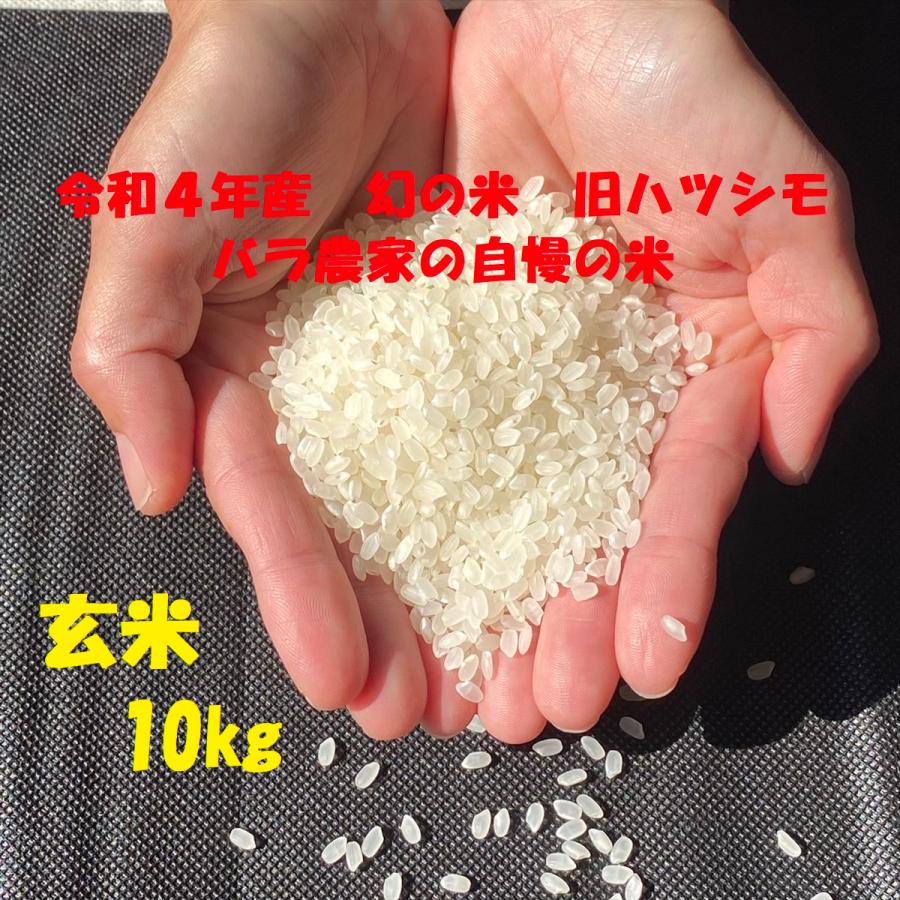 令和４年産　幻の米　旧ハツシモ
バラ農家の自慢の米

玄米
10kg